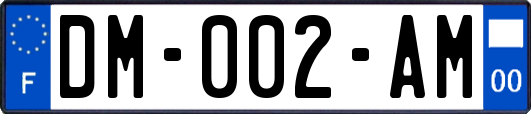 F
DM-002-AM
00